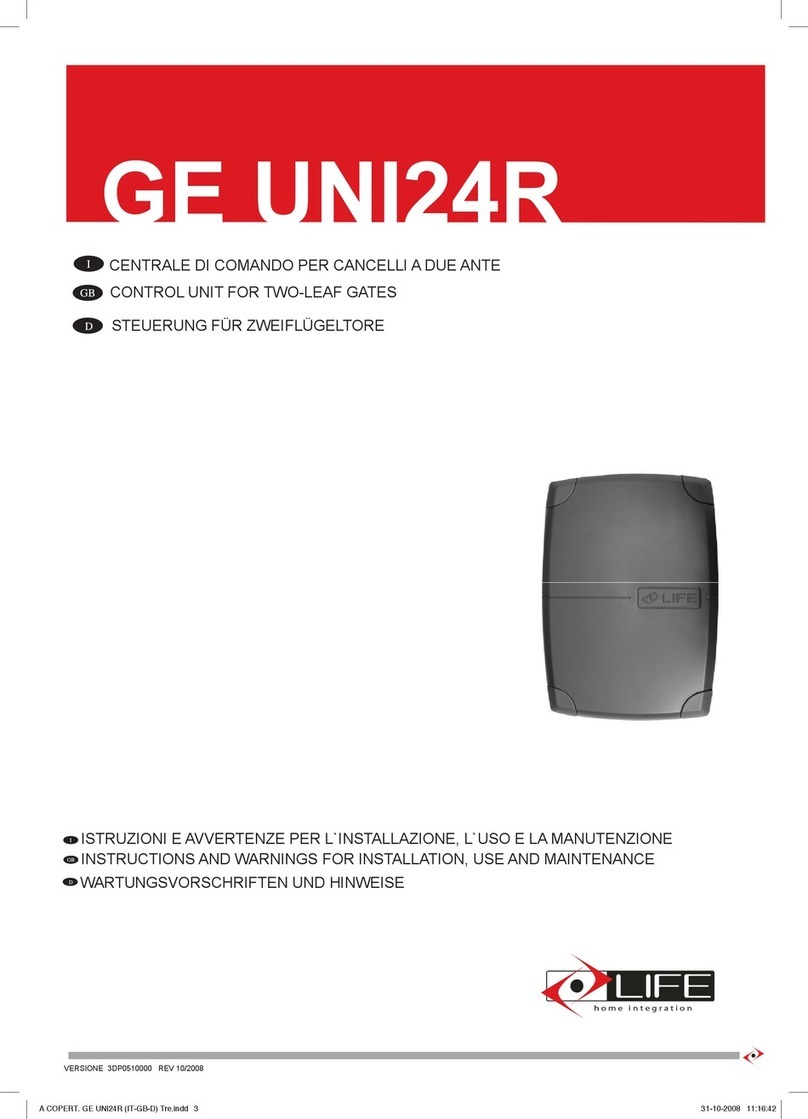 GE UNI24R

I CENTRALE DI COMANDO PER CANCELLI A DUE ANTE
GB CONTROL UNIT FOR TWO-LEAF GATES
D STEUERUNG FÜR ZWEIFLÜGELTORE

LIFE

I ISTRUZIONI E AVVERTENZE PER L`INSTALLAZIONE, L`USO E LA MANUTENZIONE
GB INSTRUCTIONS AND WARNINGS FOR INSTALLATION, USE AND MAINTENANCE
D WARTUNGSVORSCHRIFTEN UND HINWEISE

LIFE
home integration

VERSIONE 3DP0510000 REV 10/2008

A COPERT. GE UNI24R (IT-GB-D) Tre.indd 3 31-10-2008 11:16:42